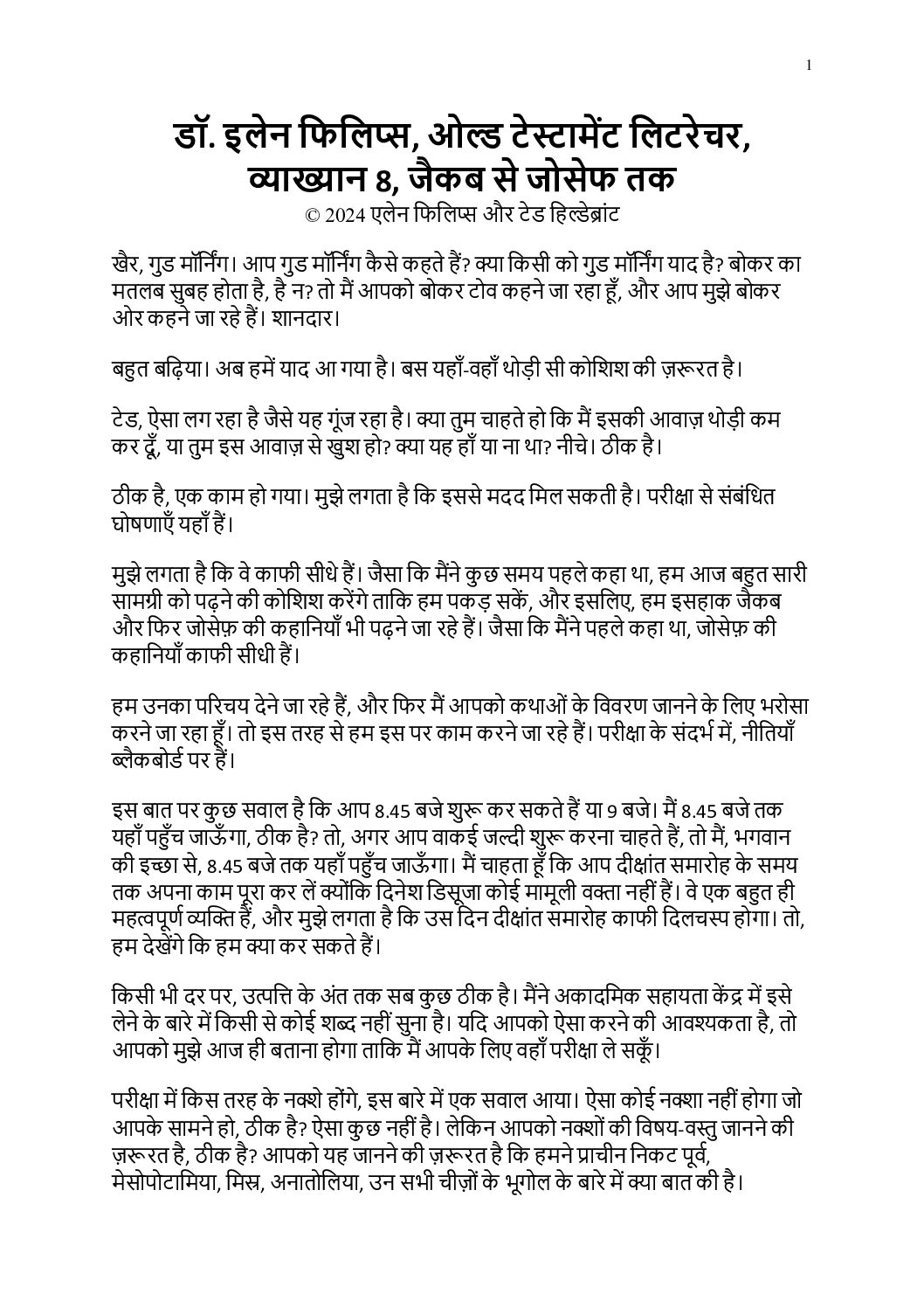 1

डॉ. इलेन फिलिप्स, ओल्ड टेस्टामेंट लिटरेचर, व्याख्यान 8, जैकब से जोसेफ तक

© 2024 एलेन फिलिप्स और टेड हिल्डेब्रांट

खैर, गुड मॉर्निंग। आप गुड मॉर्निंग कैसे कहते हैं? क्या किसी को गुड मॉर्निंग याद है? बोकर का मतलब सुबह होता है, है न? तो मैं आपको बोकर टोव कहने जा रहा हूँ, और आप मुझे बोकर ओर कहने जा रहे हैं। शानदार।

बहुत बढ़िया। अब हमें याद आ गया है। बस यहाँ-वहाँ थोड़ी सी कोशिश की ज़रूरत है।

टेड, ऐसा लग रहा है जैसे यह गूंज रहा है। क्या तुम चाहते हो कि मैं इसकी आवाज़ थोड़ी कम कर दूँ, या तुम इस आवाज़ से खुश हो? क्या यह हाँ या ना था? नीचे। ठीक है।

ठीक है, एक काम हो गया। मुझे लगता है कि इससे मदद मिल सकती है। परीक्षा से संबंधित घोषणाएँ यहाँ हैं।

मुझे लगता है कि वे काफी सीधे हैं। जैसा कि मैंने कुछ समय पहले कहा था, हम आज बहुत सारी सामग्री को पढ़ने की कोशिश करेंगे ताकि हम पकड़ सकें, और इसलिए, हम इसहाक जैकब और फिर जोसेफ़ की कहानियाँ भी पढ़ने जा रहे हैं। जैसा कि मैंने पहले कहा था, जोसेफ़ की कहानियाँ काफी सीधी हैं।

हम उनका परिचय देने जा रहे हैं, और फिर मैं आपको कथाओं के विवरण जानने के लिए भरोसा करने जा रहा हूँ। तो इस तरह से हम इस पर काम करने जा रहे हैं। परीक्षा के संदर्भ में, नीतियाँ ब्लैकबोर्ड पर हैं।

इस बात पर कुछ सवाल है कि आप 8.45 बजे शुरू कर सकते हैं या 9 बजे। मैं 8.45 बजे तक यहाँ पहुँच जाऊँगा, ठीक है? तो, अगर आप वाकई जल्दी शुरू करना चाहते हैं, तो मैं, भगवान की इच्छा से, 8.45 बजे तक यहाँ पहुँच जाऊँगा। मैं चाहता हूँ कि आप दीक्षांत समारोह के समय तक अपना काम पूरा कर लें क्योंकि दिनेश डिसूजा कोई मामूली वक्ता नहीं हैं। वे एक बहुत ही महत्वपूर्ण व्यक्ति हैं, और मुझे लगता है कि उस दिन दीक्षांत समारोह काफी दिलचस्प होगा। तो, हम देखेंगे कि हम क्या कर सकते हैं।

किसी भी दर पर, उत्पत्ति के अंत तक सब कुछ ठीक है। मैंने अकादमिक सहायता केंद्र में इसे लेने के बारे में किसी से कोई शब्द नहीं सुना है। यदि आपको ऐसा करने की आवश्यकता है, तो आपको मुझे आज ही बताना होगा ताकि मैं आपके लिए वहाँ परीक्षा ले सकूँ।

परीक्षा में किस तरह के नक्शे होंगे, इस बारे में एक सवाल आया। ऐसा कोई नक्शा नहीं होगा जो आपके सामने हो, ठीक है? ऐसा कुछ नहीं है। लेकिन आपको नक्शों की विषय-वस्तु जानने की ज़रूरत है, ठीक है? आपको यह जानने की ज़रूरत है कि हमने प्राचीन निकट पूर्व, मेसोपोटामिया, मिस्र, अनातोलिया, उन सभी चीज़ों के भूगोल के बारे में क्या बात की है।